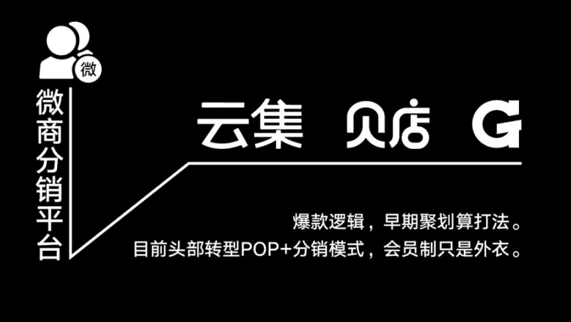 微

微商分销平台

云集 贝店 G

爆款逻辑，早期聚划算打法。
目前头部转型POP+分销模式，会员制只是外衣。